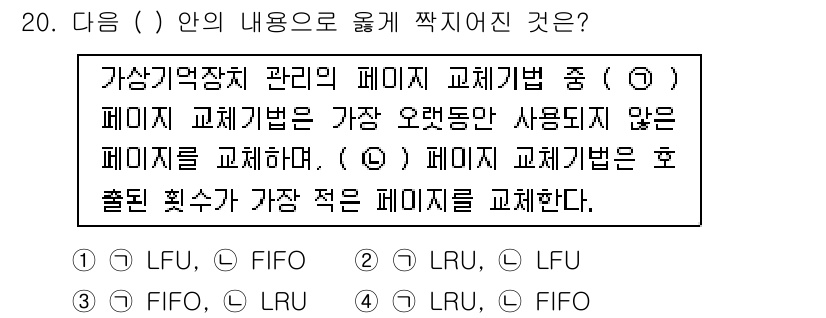 20. 다음 ( ) 안의 내용으로 옳게 짝지어진 것은?

가상기억장치 관리의 페이지 교체기법 중 ( ㉠ ) 페이지 교체기법은 가장 오랫동안 사용되지 않은 페이지를 교체하며, ( ㉡ ) 페이지 교체기법은 호출된 횟수가 가장 적은 페이지를 교체한다.

① ㉠ LFU, ㉡ FIFO
② ㉠ LRU, ㉡ LFU
③ ㉠ FIFO, ㉡ LRU
④ ㉠ LRU, ㉡ FIFO